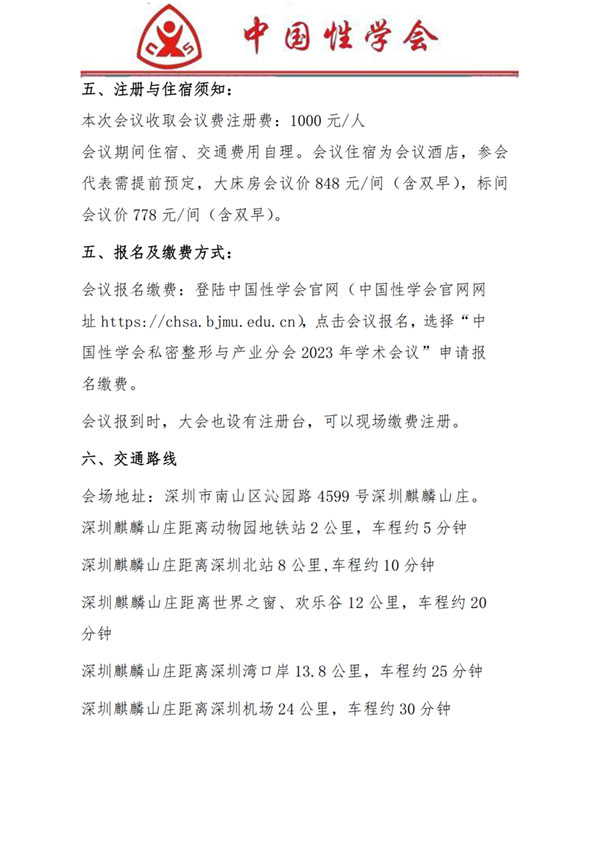 中国性学会

五、注册与住宿须知：

本次会议收取会议费注册费：1000 元/人

会议期间住宿、交通费用自理。会议住宿为会议酒店，参会代表需提前预定，大床房会议价 848 元/间（含双早），标间会议价 778 元/间（含双早）。

五、报名及缴费方式：

会议报名缴费：登陆中国性学会官网（中国性学会官网网址 https://chsa.bjmu.edu.cn)，点击会议报名，选择“中国性学会私密整形与产业分会 2023 年学术会议”申请报名缴费。

会议报到时，大会也设有注册台，可以现场缴费注册。

六、交通路线

会场地址：深圳市南山区沁园路 4599 号深圳麒麟山庄。

深圳麒麟山庄距离动物园地铁站 2 公里，车程约 5 分钟

深圳麒麟山庄距离深圳北站 8 公里,车程约 10 分钟

深圳麒麟山庄距离世界之窗、欢乐谷 12 公里，车程约 20 分钟

深圳麒麟山庄距离深圳湾口岸 13.8 公里，车程约 25 分钟

深圳麒麟山庄距离深圳机场 24 公里，车程约 30 分钟